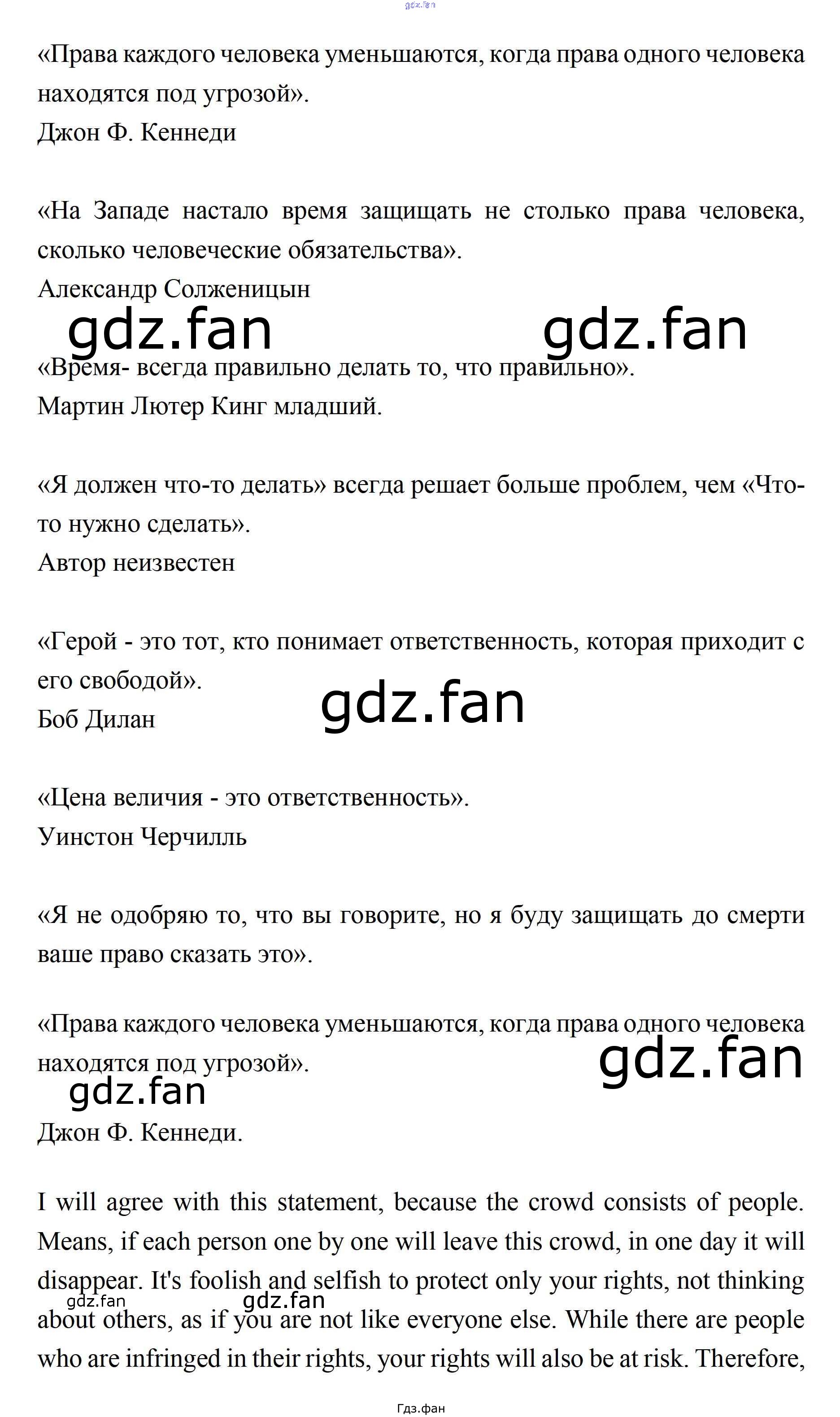 «Права каждого человека уменьшаются, когда права одного человека находятся под угрозой».
Джон Ф. Кеннеди

«На Западе настало время защищать не столько права человека, сколько человеческие обязательства».
Александр Солженицын

«Время- всегда правильно делать то, что правильно».
Мартин Лютер Кинг младший.

«Я должен что-то делать» всегда решает больше проблем, чем «Что-то нужно сделать».
Автор неизвестен

«Герой - это тот, кто понимает ответственность, которая приходит с его свободой».
Боб Дилан

«Цена величия - это ответственность».
Уинстон Черчилль

«Я не одобряю то, что вы говорите, но я буду защищать до смерти ваше право сказать это».

«Права каждого человека уменьшаются, когда права одного человека находятся под угрозой».
Джон Ф. Кеннеди.

I will agree with this statement, because the crowd consists of people. Means, if each person one by one will leave this crowd, in one day it will disappear. It's foolish and selfish to protect only your rights, not thinking about others, as if you are not like everyone else. While there are people who are infringed in their rights, your rights will also be at risk. Therefore,

Гдз.фан

gdz.fan